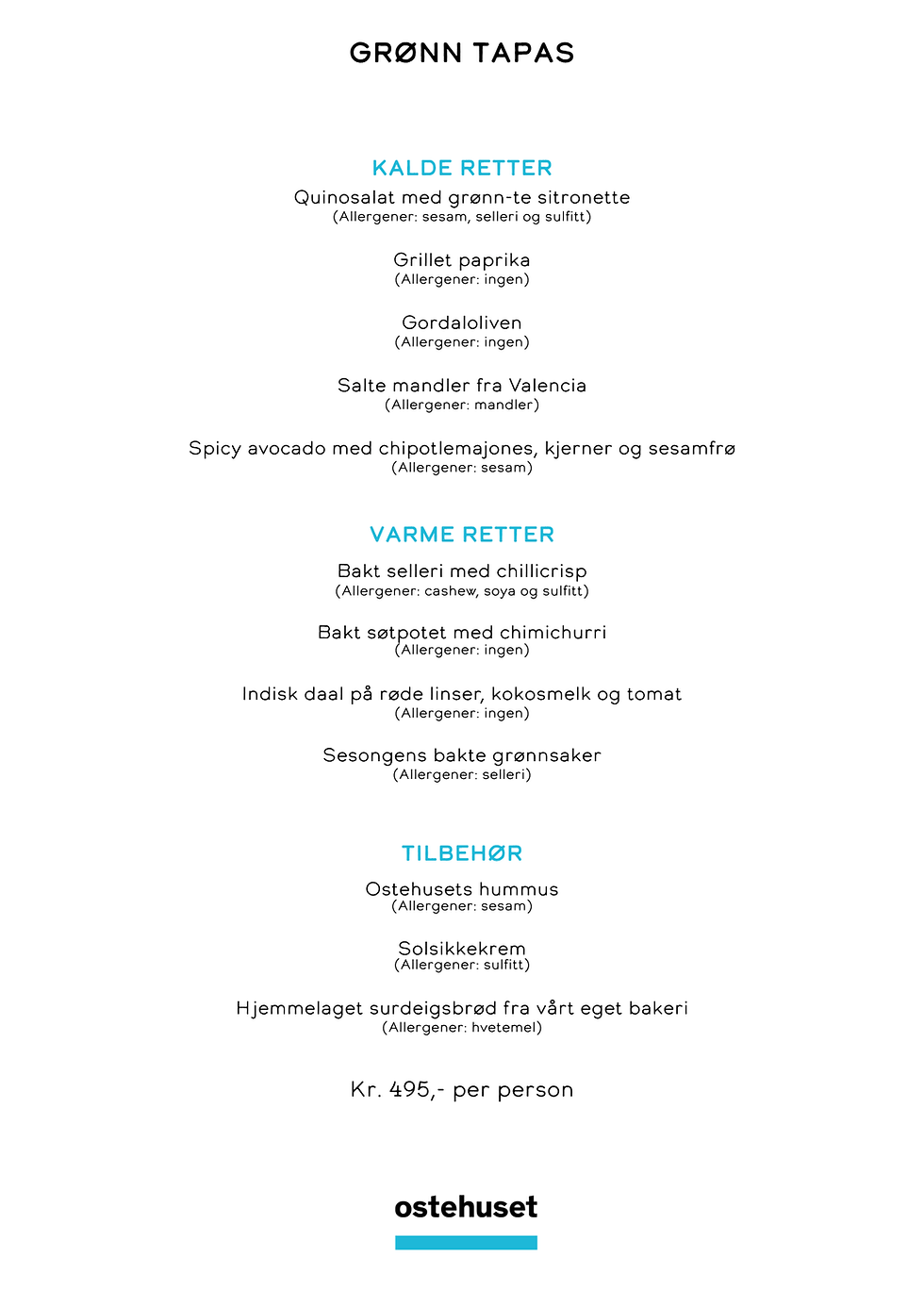 GRØNN TAPAS

KALDE RETTER

Quinosalat med grønn-te sitronette
(Allergener: sesam, selleri og sulfitt)

Grillet paprika
(Allergener: ingen)

Gordaloliven
(Allergener: ingen)

Salte mandler fra Valencia
(Allergener: mandler)

Spicy avocado med chipotlemajones, kjerner og sesamfrø
(Allergener: sesam)

VARME RETTER

Bakt selleri med chillicrisp
(Allergener: cashew, soya og sulfitt)

Bakt søtpotet med chimichurri
(Allergener: ingen)

Indisk daal på røde linser, kokosmelk og tomat
(Allergener: ingen)

Sesongens bakte grønnsaker
(Allergener: selleri)

TILBEHØR

Ostehusets hummus
(Allergener: sesam)

Solsikkekrem
(Allergener: sulfitt)

Hjemmelaget surdeigsbrød fra vårt eget bakeri
(Allergener: hvetemel)

Kr. 495,- per person

ostehuset